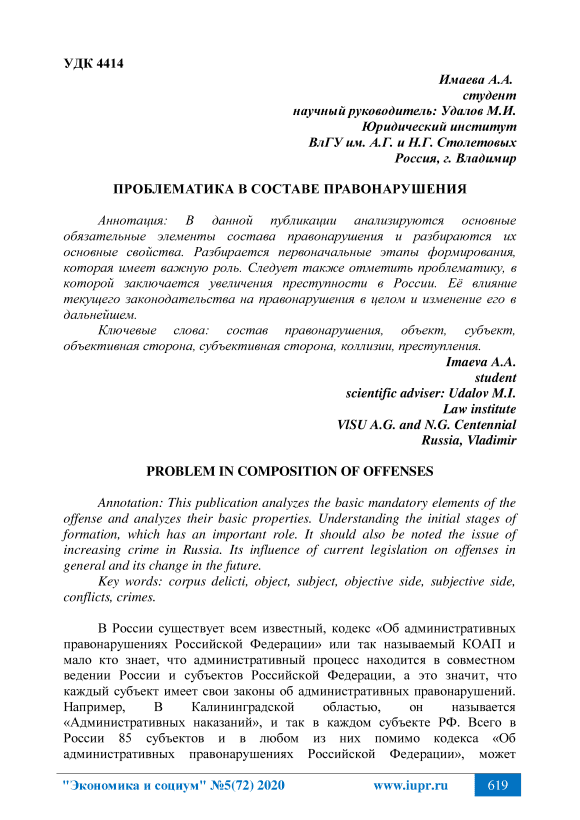 УДК 4414

Имаева А.А.
студент
научный руководитель: Удалов М.И.
Юридический институт
ВлГУ им. А.Г. и Н.Г. Столетовых
Россия, г. Владимир

ПРОБЛЕМАТИКА В СОСТАВЕ ПРАВОНАРУШЕНИЯ

Аннотация: В данной публикации анализируются основные обязательные элементы состава правонарушения и разбираются их основные свойства. Разбирается первоначальные этапы формирования, которая имеет важную роль. Следует также отметить проблематику, в которой заключается увеличения преступности в России. Её влияние текущего законодательства на правонарушения в целом и изменение его в дальнейшем.

Ключевые слова: состав правонарушения, объект, субъект, объективная сторона, субъективная сторона, коллизии, преступления.

Imaeva A.A.
student
scientific adviser: Udalov M.I.
Law institute
VlSU A.G. and N.G. Centennial
Russia, Vladimir

PROBLEM IN COMPOSITION OF OFFENSES

Annotation: This publication analyzes the basic mandatory elements of the offense and analyzes their basic properties. Understanding the initial stages of formation, which has an important role. It should also be noted the issue of increasing crime in Russia. Its influence of current legislation on offenses in general and its change in the future.

Key words: corpus delicti, object, subject, objective side, subjective side, conflicts, crimes.

В России существует всем известный, кодекс «Об административных правонарушениях Российской Федерации» или так называемый КОАП и мало кто знает, что административный процесс находится в совместном ведении России и субъектов Российской Федерации, а это значит, что каждый субъект имеет свои законы об административных правонарушений. Например, В Калининградской областью, он называется «Административных наказаний», и так в каждом субъекте РФ. Всего в России 85 субъектов и в любом из них помимо кодекса «Об административных правонарушениях Российской Федерации», может

"Экономика и социум" №5(72) 2020 www.iupr.ru 619